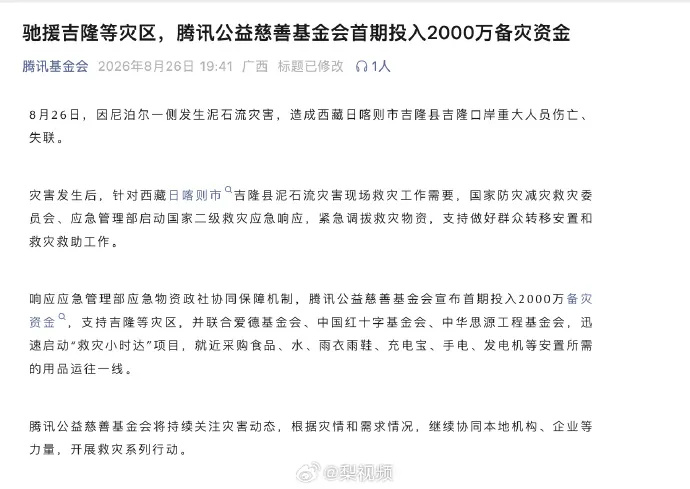 驰援吉隆等灾区，腾讯公益慈善基金会首期投入2000万备灾资金

腾讯基金会 2026年8月26日 19:41 广西 标题已修改 1人

8月26日，因尼泊尔一侧发生泥石流灾害，造成西藏日喀则市吉隆县吉隆口岸重大人员伤亡、失联。

灾害发生后，针对西藏日喀则市吉隆县泥石流灾害现场救灾工作需要，国家防灾减灾救灾委员会、应急管理部启动国家二级救灾应急响应，紧急调拨救灾物资，支持做好群众转移安置和救灾救助工作。

响应应急管理部应急物资政社协同保障机制，腾讯公益慈善基金会宣布首期投入2000万备灾资金，支持吉隆等灾区，并联合爱德基金会、中国红十字基金会、中华思源工程基金会，迅速启动“救灾小时达”项目，就近采购食品、水、雨衣雨鞋、充电宝、手电、发电机等安置所需的用品运往一线。

腾讯公益慈善基金会将持续关注灾害动态，根据灾情和需求情况，继续协同本地机构、企业等力量，开展救灾系列行动。

@梨视频